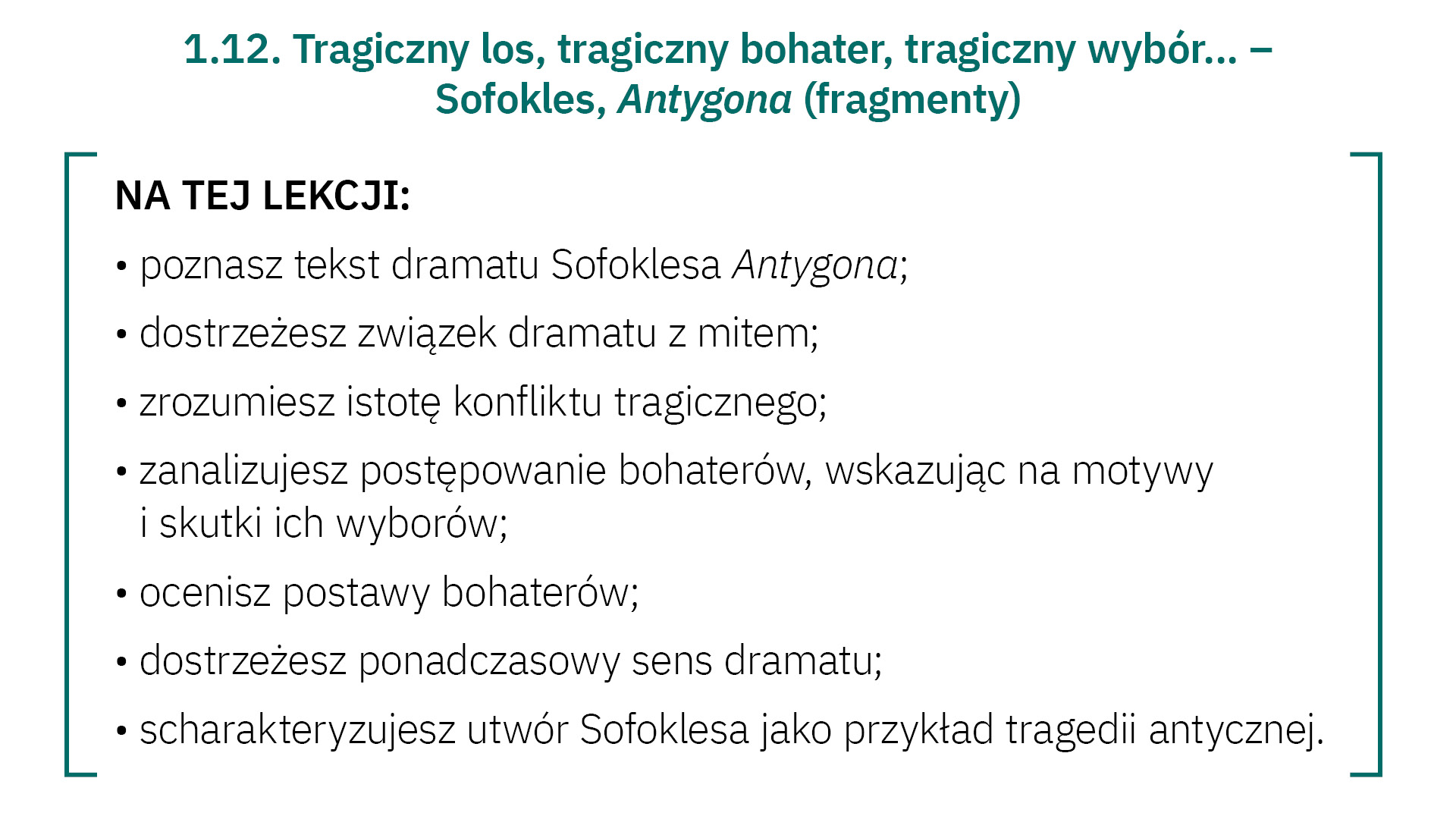 1.12. Tragiczny los, tragiczny bohater, tragiczny wybór... – Sofokles, Antygona (fragmenty)

NA TEJ LEKCJI:

• poznasz tekst dramatu Sofoklesa Antygona;
• dostrzeżesz związek dramatu z mitem;
• zrozumiesz istotę konfliktu tragicznego;
• zanalizujesz postępowanie bohaterów, wskazując na motywy i skutki ich wyborów;
• ocenisz postawy bohaterów;
• dostrzeżesz ponadczasowy sens dramatu;
• scharakteryzujesz utwór Sofoklesa jako przykład tragedii antycznej.